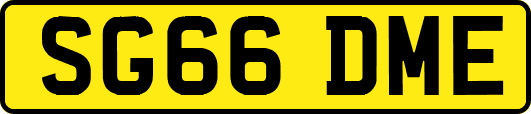 SG66 DME